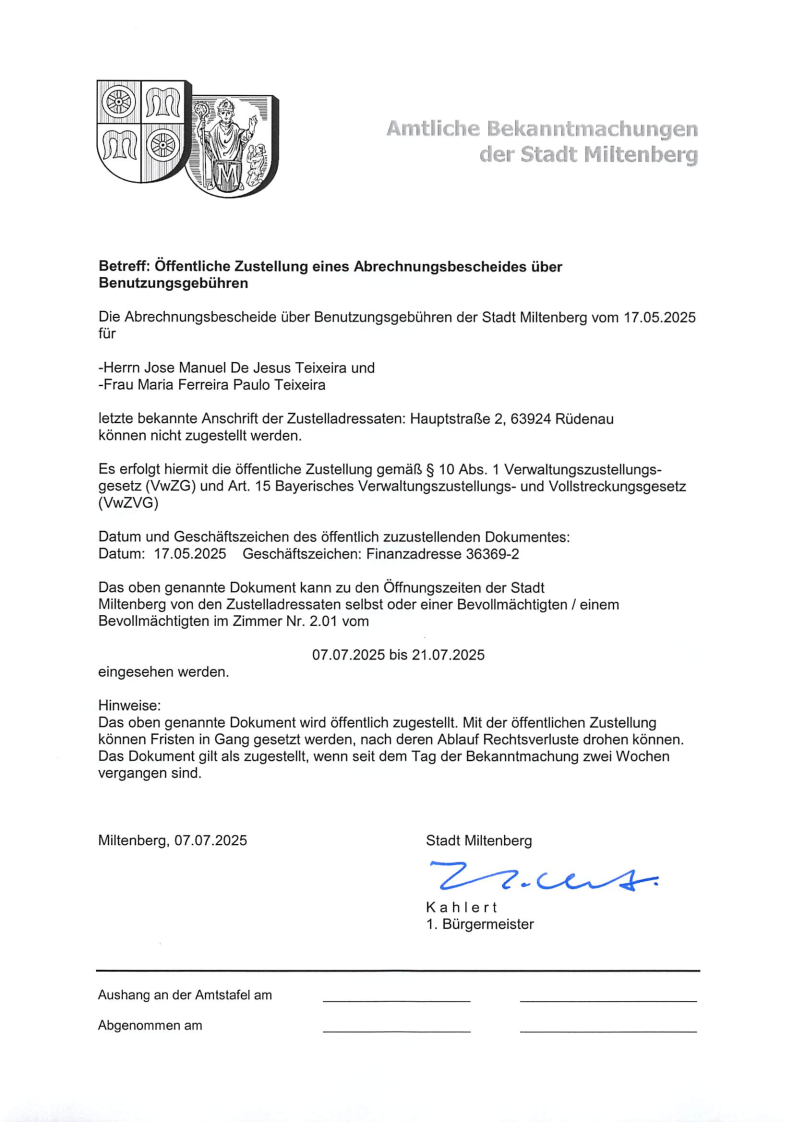 Amtliche Bekanntmachungen
der Stadt Miltenberg

Betreff: Öffentliche Zustellung eines Abrechnungsbescheides über Benutzungsgebühren

Die Abrechnungsbescheide über Benutzungsgebühren der Stadt Miltenberg vom 17.05.2025 für

-Herrn Jose Manuel De Jesus Teixeira und
-Frau Maria Ferreira Paulo Teixeira

letzte bekannte Anschrift der Zustelladressaten: Hauptstraße 2, 63924 Rüdenau
können nicht zugestellt werden.

Es erfolgt hiermit die öffentliche Zustellung gemäß § 10 Abs. 1 Verwaltungszustellungsgesetz (VwZG) und Art. 15 Bayerisches Verwaltungszustellungs- und Vollstreckungsgesetz (VwZVG)

Datum und Geschäftszeichen des öffentlich zuzustellenden Dokumentes:
Datum: 17.05.2025 Geschäftszeichen: Finanzadresse 36369-2

Das oben genannte Dokument kann zu den Öffnungszeiten der Stadt Miltenberg von den Zustelladressaten selbst oder einer Bevollmächtigten / einem Bevollmächtigten im Zimmer Nr. 2.01 vom

07.07.2025 bis 21.07.2025

eingesehen werden.

Hinweise:
Das oben genannte Dokument wird öffentlich zugestellt. Mit der öffentlichen Zustellung können Fristen in Gang gesetzt werden, nach deren Ablauf Rechtsverluste drohen können. Das Dokument gilt als zugestellt, wenn seit dem Tag der Bekanntmachung zwei Wochen vergangen sind.

Miltenberg, 07.07.2025

Stadt Miltenberg

Kahlert
1. Bürgermeister

Aushang an der Amtstafel am ____ ____

Abgenommen am ____ ____